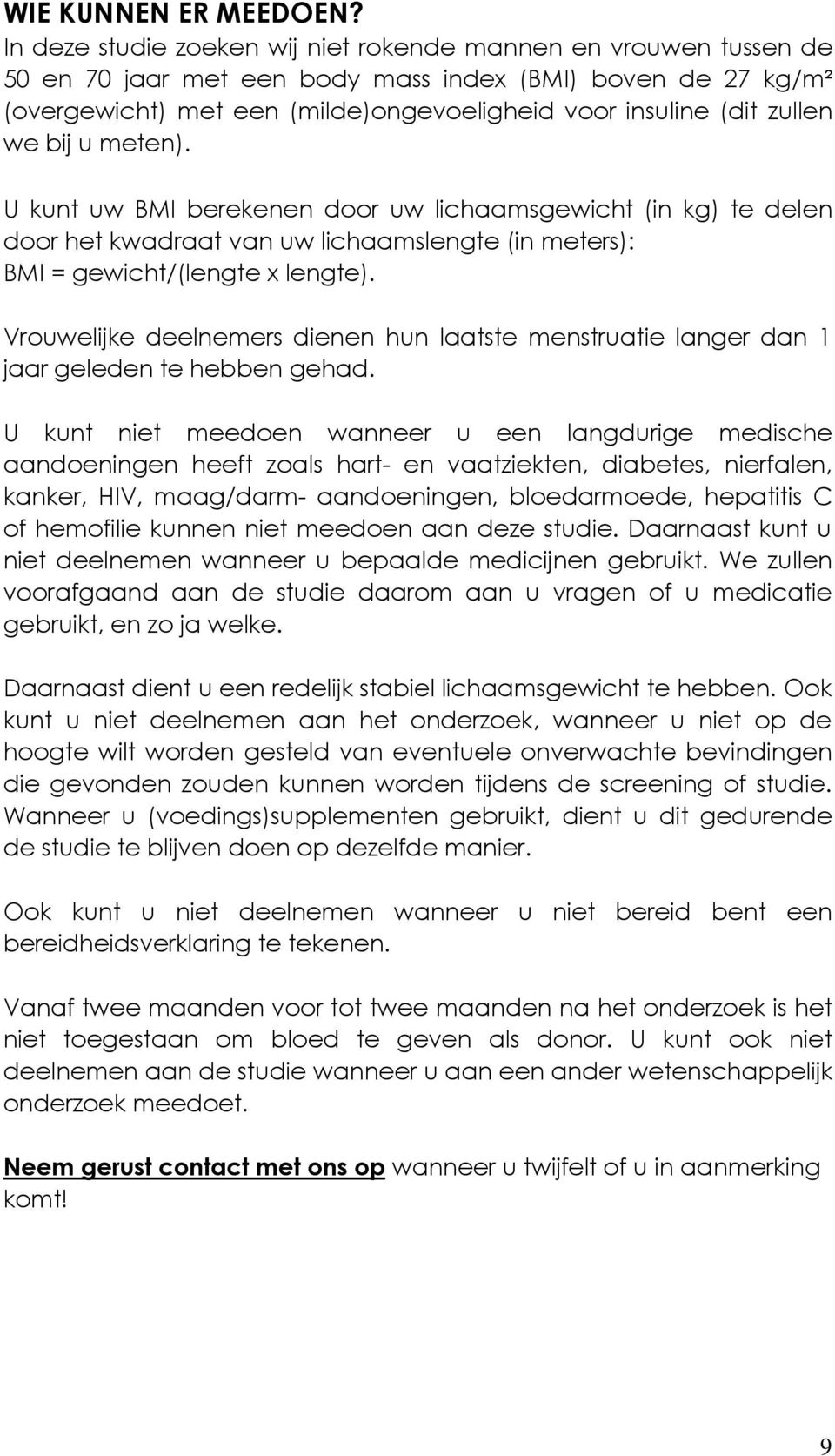 WIE KUNNEN ER MEEDOEN?
In deze studie zoeken wij niet rokende mannen en vrouwen tussen de 50 en 70 jaar met een body mass index (BMI) boven de 27 kg/m² (overgewicht) met een (milde)ongevoeligheid voor insuline (dit zullen we bij u meten).

U kunt uw BMI berekenen door uw lichaamsgewicht (in kg) te delen door het kwadraat van uw lichaamslengte (in meters): BMI = gewicht/(lengte x lengte).

Vrouwelijke deelnemers dienen hun laatste menstruatie langer dan 1 jaar geleden te hebben gehad.

U kunt niet meedoen wanneer u een langdurige medische aandoeningen heeft zoals hart- en vaatziekten, diabetes, nierfalen, kanker, HIV, maag/darm- aandoeningen, bloedarmoede, hepatitis C of hemofilie kunnen niet meedoen aan deze studie. Daarnaast kunt u niet deelnemen wanneer u bepaalde medicijnen gebruikt. We zullen voorafgaand aan de studie daarom aan u vragen of u medicatie gebruikt, en zo ja welke.

Daarnaast dient u een redelijk stabiel lichaamsgewicht te hebben. Ook kunt u niet deelnemen aan het onderzoek, wanneer u niet op de hoogte wilt worden gesteld van eventuele onverwachte bevindingen die gevonden zouden kunnen worden tijdens de screening of studie. Wanneer u (voedings)supplementen gebruikt, dient u dit gedurende de studie te blijven doen op dezelfde manier.

Ook kunt u niet deelnemen wanneer u niet bereid bent een bereidheidsverklaring te tekenen.

Vanaf twee maanden voor tot twee maanden na het onderzoek is het niet toegestaan om bloed te geven als donor. U kunt ook niet deelnemen aan de studie wanneer u aan een ander wetenschappelijk onderzoek meedoet.

Neem gerust contact met ons op wanneer u twijfelt of u in aanmerking komt!

9